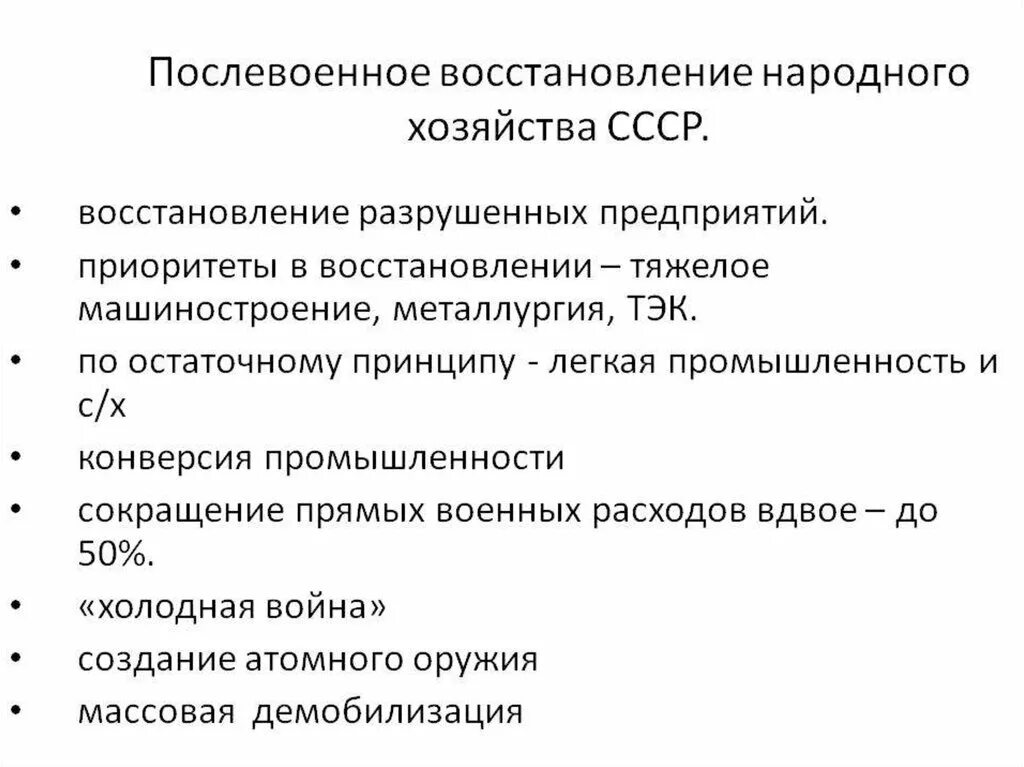 Послевоенное восстановление народного хозяйства СССР.

• восстановление разрушенных предприятий.
• приоритеты в восстановлении – тяжелое машиностроение, металлургия, ТЭК.
• по остаточному принципу - легкая промышленность и с/х
• конверсия промышленности
• сокращение прямых военных расходов вдвое – до 50%.
• «холодная война»
• создание атомного оружия
• массовая демобилизация